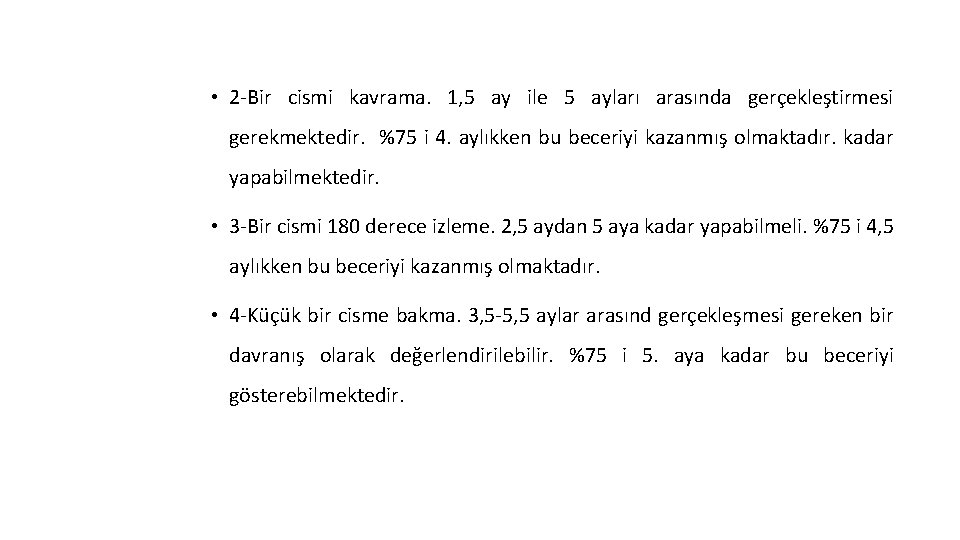 • 2-Bir cismi kavrama. 1,5 ay ile 5 ayları arasında gerçekleştirmesi gerekmektedir. %75 i 4. aylıkken bu beceriyi kazanmış olmaktadır. kadar yapabilmektedir.

• 3-Bir cismi 180 derece izleme. 2,5 aydan 5 aya kadar yapabilmeli. %75 i 4,5 aylıkken bu beceriyi kazanmış olmaktadır.

• 4-Küçük bir cisme bakma. 3,5-5,5 aylar arasınd gerçekleşmesi gereken bir davranış olarak değerlendirilebilir. %75 i 5. aya kadar bu beceriyi gösterebilmektedir.